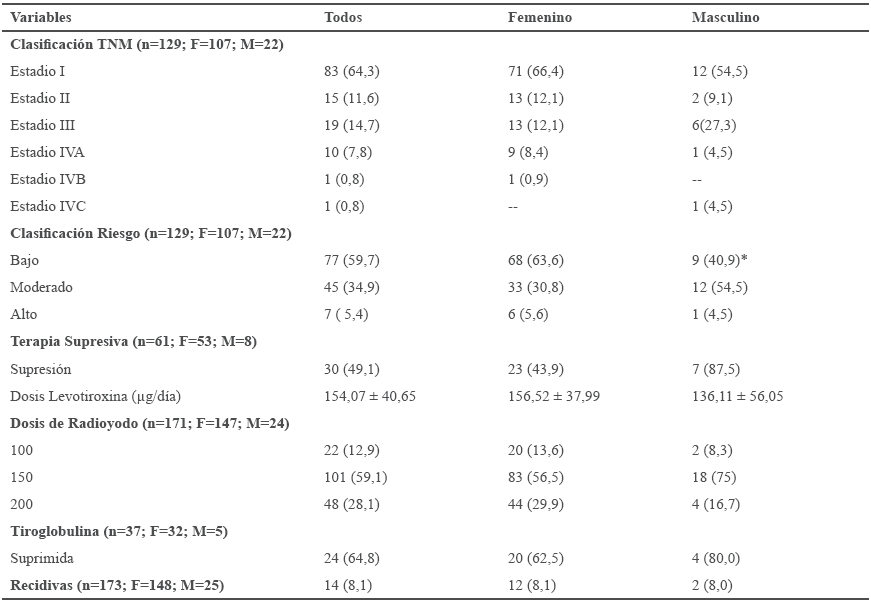 | Variables | Todos | Femenino | Masculino |
|---|---|---|---|
| Clasificación TNM (n=129; F=107; M=22) | | | |
| Estadio I | 83 (64,3) | 71 (66,4) | 12 (54,5) |
| Estadio II | 15 (11,6) | 13 (12,1) | 2 (9,1) |
| Estadio III | 19 (14,7) | 13 (12,1) | 6(27,3) |
| Estadio IVA | 10 (7,8) | 9 (8,4) | 1 (4,5) |
| Estadio IVB | 1 (0,8) | 1 (0,9) | -- |
| Estadio IVC | 1 (0,8) | -- | 1 (4,5) |
| Clasificación Riesgo (n=129; F=107; M=22) | | | |
| Bajo | 77 (59,7) | 68 (63,6) | 9 (40,9)* |
| Moderado | 45 (34,9) | 33 (30,8) | 12 (54,5) |
| Alto | 7 ( 5,4) | 6 (5,6) | 1 (4,5) |
| Terapia Supresiva (n=61; F=53; M=8) | | | |
| Supresión | 30 (49,1) | 23 (43,9) | 7 (87,5) |
| Dosis Levotiroxina (µg/día) | 154,07 ± 40,65 | 156,52 ± 37,99 | 136,11 ± 56,05 |
| Dosis de Radioyodo (n=171; F=147; M=24) | | | |
| 100 | 22 (12,9) | 20 (13,6) | 2 (8,3) |
| 150 | 101 (59,1) | 83 (56,5) | 18 (75) |
| 200 | 48 (28,1) | 44 (29,9) | 4 (16,7) |
| Tiroglobulina (n=37; F=32; M=5) | | | |
| Suprimida | 24 (64,8) | 20 (62,5) | 4 (80,0) |
| Recidivas (n=173; F=148; M=25) | 14 (8,1) | 12 (8,1) | 2 (8,0) |